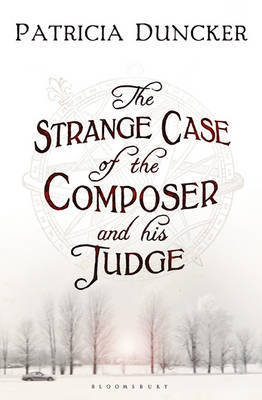 PATRICIA DUNCKER

The STRANGE CASE of the COMPOSER and his JUDGE

BLOOMSBURY